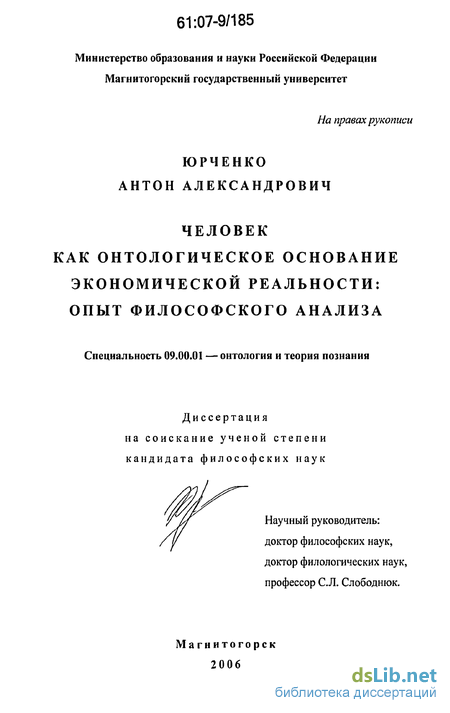 61:07-9/185

Министерство образования и науки Российской Федерации
Магнитогорский государственный университет

На правах рукописи

ЮРЧЕНКО
АНТОН АЛЕКСАНДРОВИЧ

ЧЕЛОВЕК
КАК ОНТОЛОГИЧЕСКОЕ ОСНОВАНИЕ
ЭКОНОМИЧЕСКОЙ РЕАЛЬНОСТИ:
ОПЫТ ФИЛОСОФСКОГО АНАЛИЗА

Специальность 09.00.01 — онтология и теория познания

Диссертация
на соискание ученой степени
кандидата философских наук

Научный руководитель:
доктор философских наук,
доктор филологических наук,
профессор С.Л. Слободнюк.

Магнитогорск
2006

dsLib.net
библиотека диссертаций